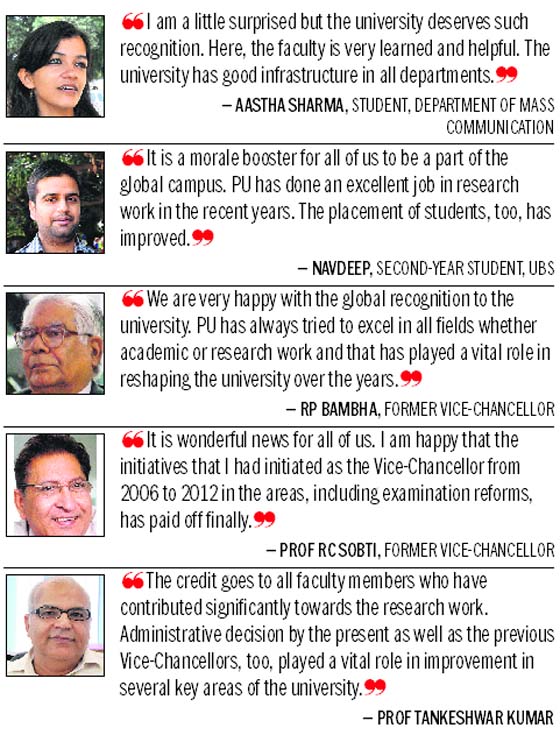 ❝I am a little surprised but the university deserves such recognition. Here, the faculty is very learned and helpful. The university has good infrastructure in all departments.❞

— AASTHA SHARMA, STUDENT, DEPARTMENT OF MASS COMMUNICATION

❝It is a morale booster for all of us to be a part of the global campus. PU has done an excellent job in research work in the recent years. The placement of students, too, has improved.❞

— NAVDEEP, SECOND-YEAR STUDENT, UBS

❝We are very happy with the global recognition to the university. PU has always tried to excel in all fields whether academic or research work and that has played a vital role in reshaping the university over the years.❞

— RP BAMBHA, FORMER VICE-CHANCELLOR

❝It is wonderful news for all of us. I am happy that the initiatives that I had initiated as the Vice-Chancellor from 2006 to 2012 in the areas, including examination reforms, has paid off finally.❞

— PROF RC SOBTI, FORMER VICE-CHANCELLOR

❝The credit goes to all faculty members who have contributed significantly towards the research work. Administrative decision by the present as well as the previous Vice-Chancellors, too, played a vital role in improvement in several key areas of the university.❞

— PROF TANKESHWAR KUMAR